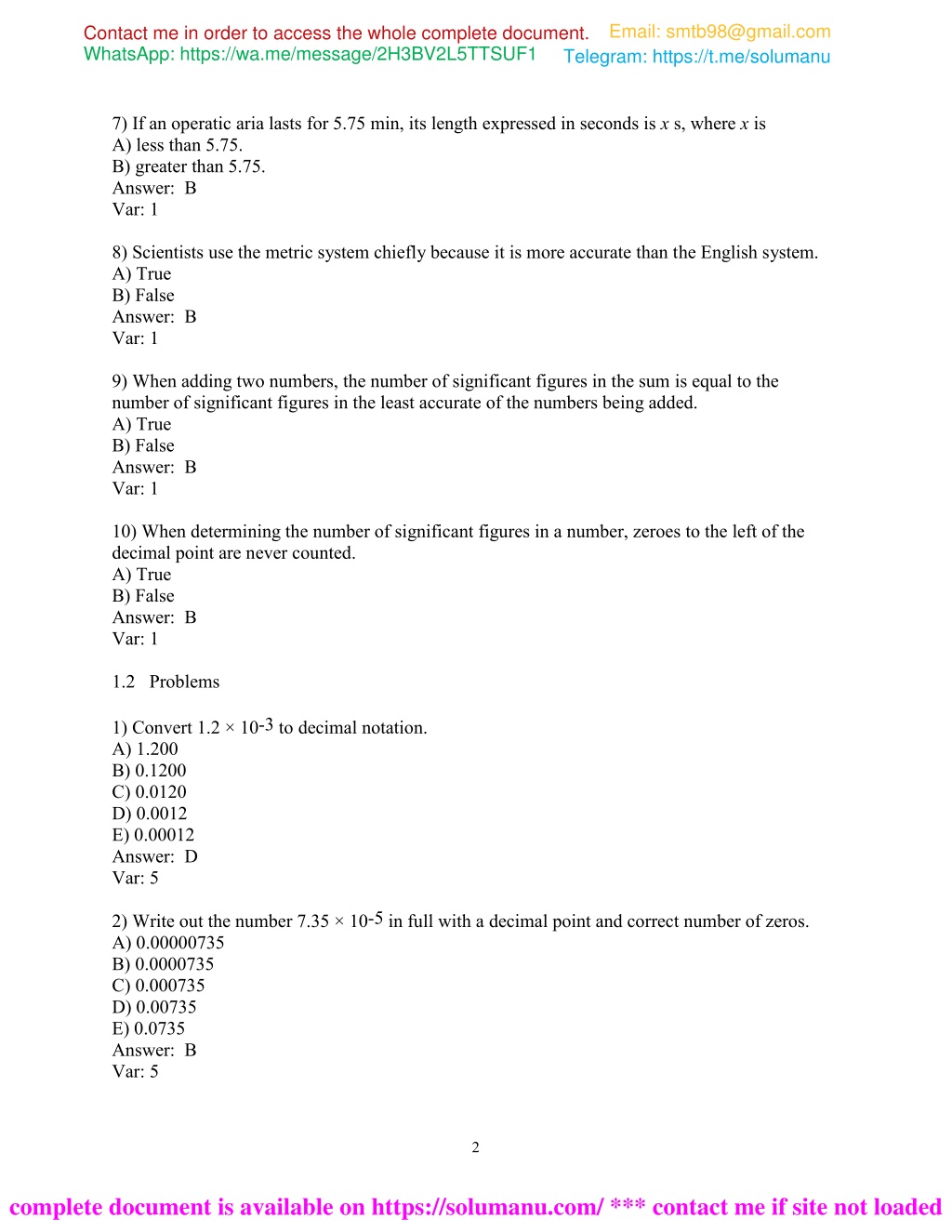 Contact me in order to access the whole complete document. Email: smtb98@gmail.com
WhatsApp: https://wa.me/message/2H3BV2L5TTSUF1 Telegram: https://t.me/solumanu

7) If an operatic aria lasts for 5.75 min, its length expressed in seconds is $x$ s, where $x$ is
A) less than 5.75.
B) greater than 5.75.
Answer: B
Var: 1

8) Scientists use the metric system chiefly because it is more accurate than the English system.
A) True
B) False
Answer: B
Var: 1

9) When adding two numbers, the number of significant figures in the sum is equal to the number of significant figures in the least accurate of the numbers being added.
A) True
B) False
Answer: B
Var: 1

10) When determining the number of significant figures in a number, zeroes to the left of the decimal point are never counted.
A) True
B) False
Answer: B
Var: 1

1.2 Problems

1) Convert $1.2 \times 10^{-3}$ to decimal notation.
A) 1.200
B) 0.1200
C) 0.0120
D) 0.0012
E) 0.00012
Answer: D
Var: 5

2) Write out the number $7.35 \times 10^{-5}$ in full with a decimal point and correct number of zeros.
A) 0.00000735
B) 0.0000735
C) 0.000735
D) 0.00735
E) 0.0735
Answer: B
Var: 5

2

complete document is available on https://solumanu.com/ *** contact me if site not loaded